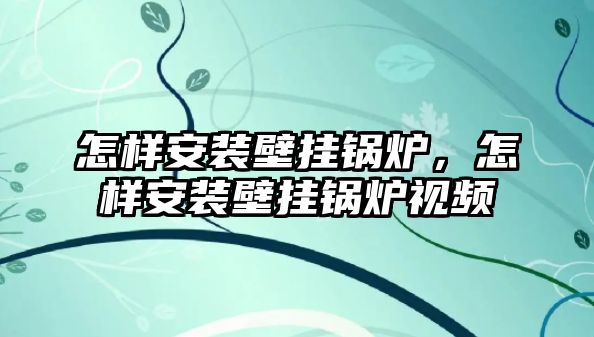 怎样安装壁挂锅炉，怎样安装壁挂锅炉视频